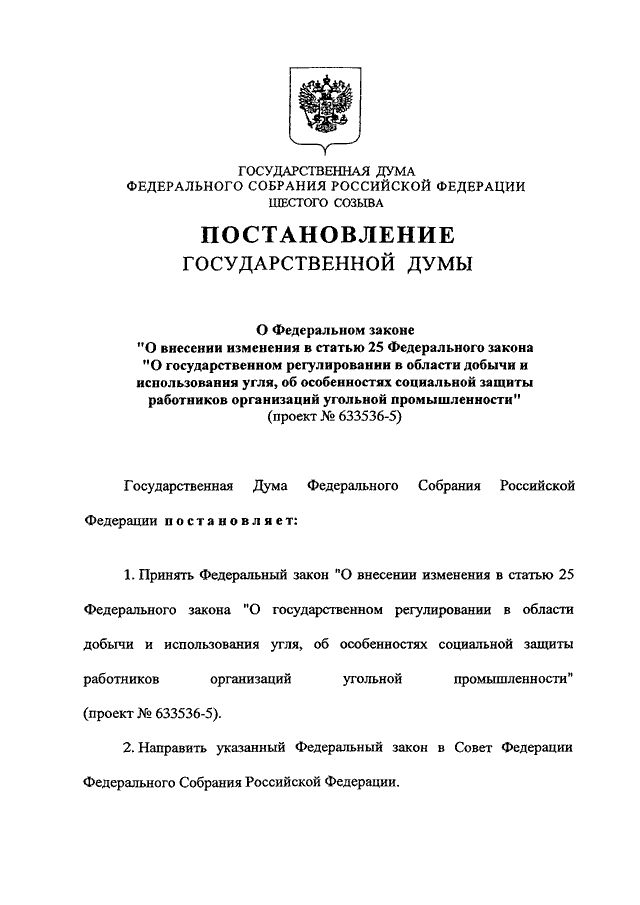 ГОСУДАРСТВЕННАЯ ДУМА
ФЕДЕРАЛЬНОГО СОБРАНИЯ РОССИЙСКОЙ ФЕДЕРАЦИИ
ШЕСТОГО СОЗЫВА

ПОСТАНОВЛЕНИЕ
ГОСУДАРСТВЕННОЙ ДУМЫ

О Федеральном законе
"О внесении изменения в статью 25 Федерального закона "О государственном регулировании в области добычи и использования угля, об особенностях социальной защиты работников организаций угольной промышленности"
(проект № 633536-5)

Государственная Дума Федерального Собрания Российской Федерации постановляет:

1. Принять Федеральный закон "О внесении изменения в статью 25 Федерального закона "О государственном регулировании в области добычи и использования угля, об особенностях социальной защиты работников организаций угольной промышленности" (проект № 633536-5).

2. Направить указанный Федеральный закон в Совет Федерации Федерального Собрания Российской Федерации.